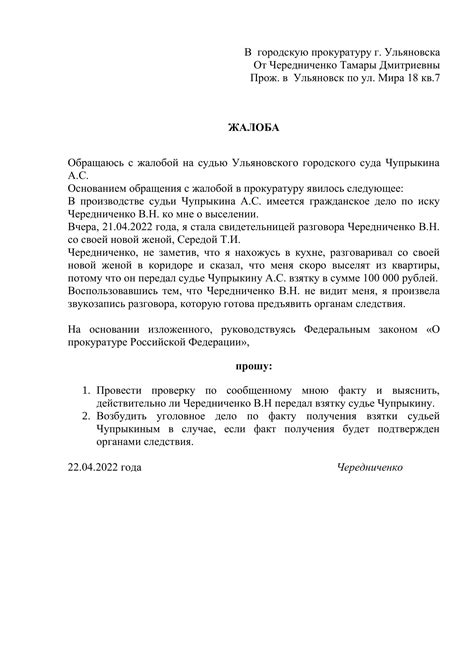 В городскую прокуратуру г. Ульяновска
От Чередниченко Тамары Дмитриевны
Прож. в Ульяновск по ул. Мира 18 кв.7

ЖАЛОБА

Обращаюсь с жалобой на судью Ульяновского городского суда Чупрыкина А.С.
Основанием обращения с жалобой в прокуратуру явилось следующее:
В производстве судьи Чупрыкина А.С. имеется гражданское дело по иску Чередниченко В.Н. ко мне о выселении.
Вчера, 21.04.2022 года, я стала свидетельницей разговора Чередниченко В.Н. со своей новой женой, Середой Т.И.
Чередниченко, не заметив, что я нахожусь в кухне, разговаривал со своей новой женой в коридоре и сказал, что меня скоро выселят из квартиры, потому что он передал судье Чупрыкину А.С. взятку в сумме 100 000 рублей.
Воспользовавшись тем, что Чередниченко В.Н. не видит меня, я произвела звукозапись разговора, которую готова предъявить органам следствия.

На основании изложенного, руководствуясь Федеральным законом «О прокуратуре Российской Федерации»,

прошу:

1. Провести проверку по сообщенному мною факту и выяснить, действительно ли Чередниченко В.Н передал взятку судье Чупрыкину.
2. Возбудить уголовное дело по факту получения взятки судьей Чупрыкиным в случае, если факт получения будет подтвержден органами следствия.

22.04.2022 года

Чередниченко